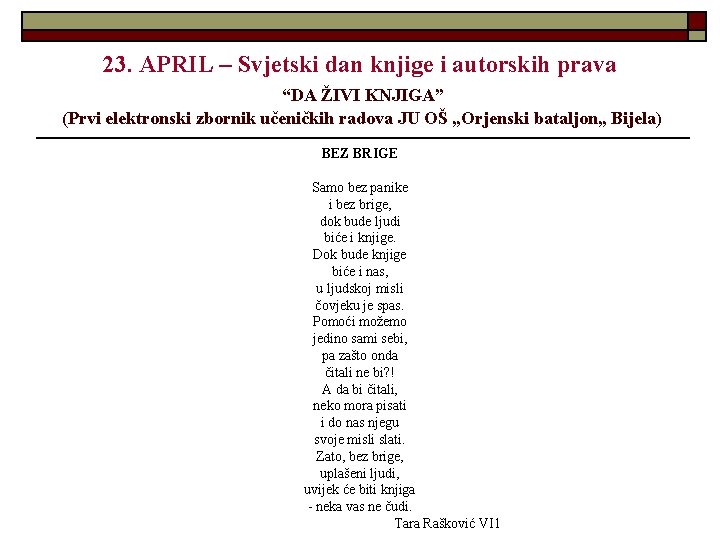 23. APRIL – Svjetski dan knjige i autorskih prava
“DA ŽIVI KNJIGA”
(Prvi elektronski zbornik učeničkih radova JU OŠ „Orjenski bataljon„ Bijela)

BEZ BRIGE

Samo bez panike
i bez brige,
dok bude ljudi
biće i knjige.
Dok bude knjige
biće i nas,
u ljudskoj misli
čovjeku je spas.
Pomoći možemo
jedino sami sebi,
pa zašto onda
čitali ne bi?!
A da bi čitali,
neko mora pisati
i do nas njegu
svoje misli slati.
Zato, bez brige,
uplašeni ljudi,
uvijek će biti knjiga
- neka vas ne čudi.
Tara Rašković VI1